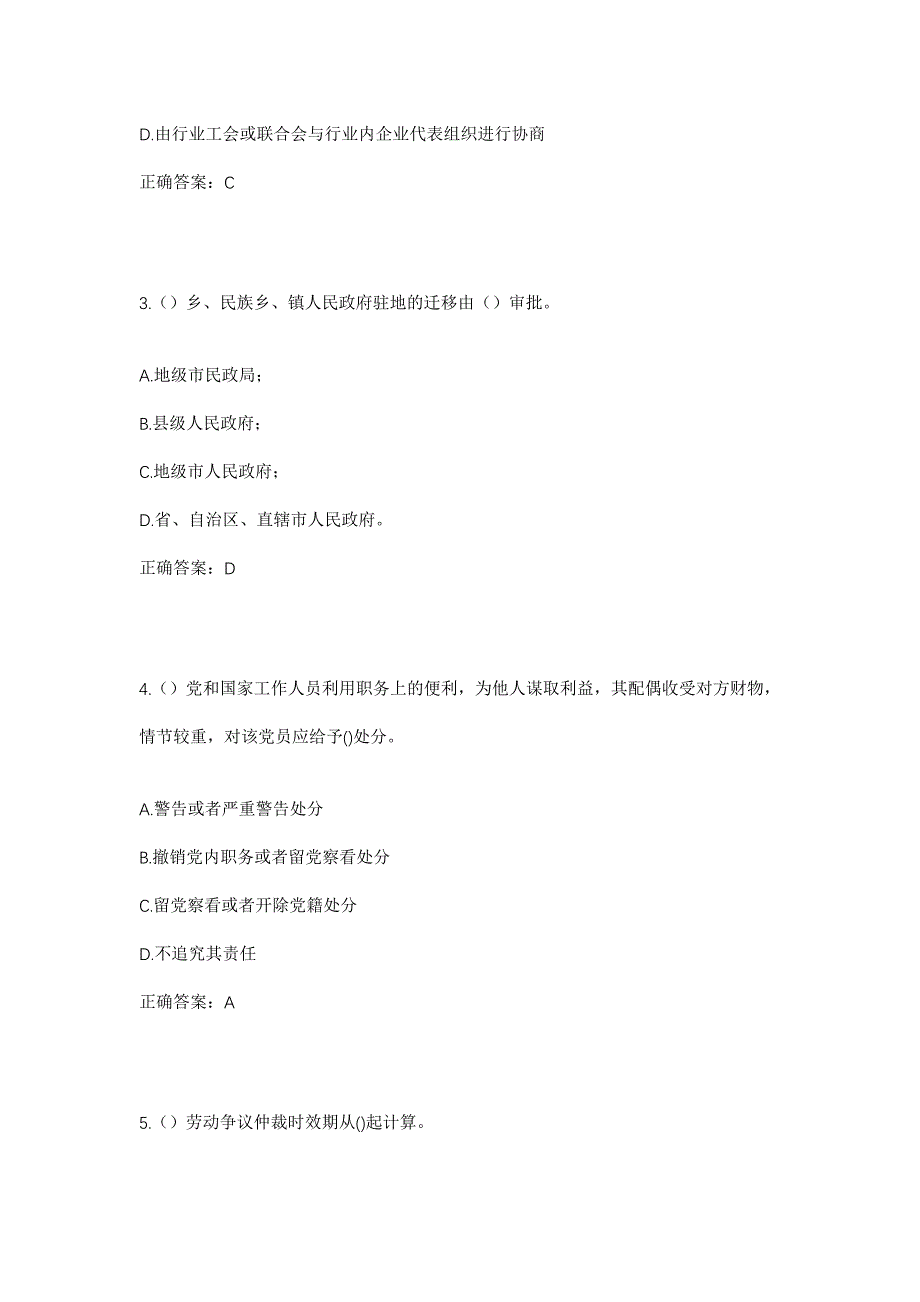 D.由行业工会或联合会与行业内企业代表组织进行协商

正确答案：C

3.（）乡、民族乡、镇人民政府驻地的迁移由（）审批。

A.地级市民政局；

B.县级人民政府；

C.地级市人民政府；

D.省、自治区、直辖市人民政府。

正确答案：D

4.（）党和国家工作人员利用职务上的便利，为他人谋取利益，其配偶收受对方财物，情节较重，对该党员应给予()处分。

A.警告或者严重警告处分

B.撤销党内职务或者留党察看处分

C.留党察看或者开除党籍处分

D.不追究其责任

正确答案：A

5.（）劳动争议仲裁时效期从()起计算。